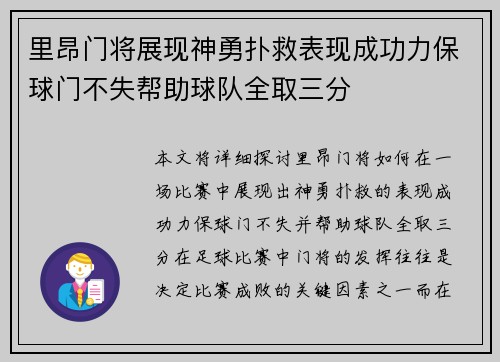 里昂门将展现神勇扑救表现成功力保球门不失帮助球队全取三分

本文将详细探讨里昂门将如何在一场比赛中展现出神勇扑救的表现成功力保球门不失并帮助球队全取三分在足球比赛中门将的发挥往往是决定比赛成败的关键因素之一而在